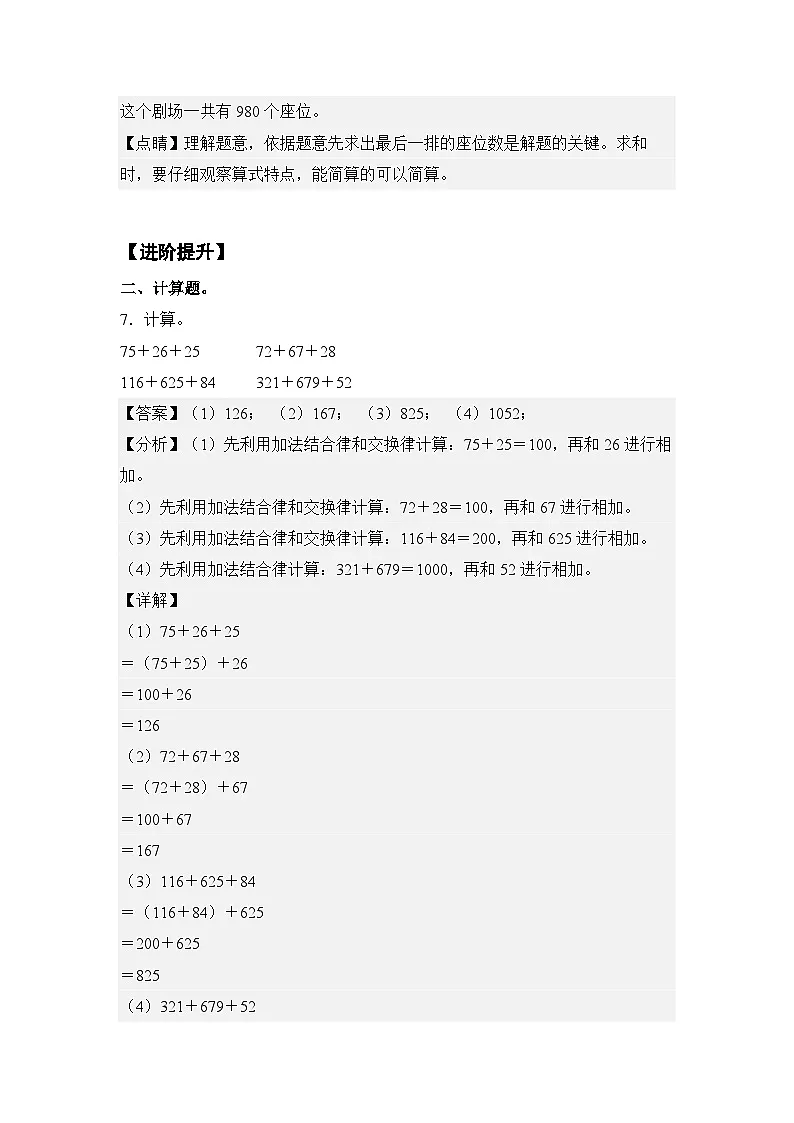 这个剧场一共有 980 个座位。

【点睛】理解题意，依据题意先求出最后一排的座位数是解题的关键。求和时，要仔细观察算式特点，能简算的可以简算。

【进阶提升】

二、计算题。

7．计算。

75＋26＋25　　72＋67＋28

116＋625＋84　　321＋679＋52

【答案】（1）126；（2）167；（3）825；（4）1052；

【分析】（1）先利用加法结合律和交换律计算：75＋25＝100，再和 26 进行相加。

（2）先利用加法结合律和交换律计算：72＋28＝100，再和 67 进行相加。

（3）先利用加法结合律和交换律计算：116＋84＝200，再和 625 进行相加。

（4）先利用加法结合律计算：321＋679＝1000，再和 52 进行相加。

【详解】

（1）75＋26＋25

＝（75＋25）＋26

＝100＋26

＝126

（2）72＋67＋28

＝（72＋28）＋67

＝100＋67

＝167

（3）116＋625＋84

＝（116＋84）＋625

＝200＋625

＝825

（4）321＋679＋52